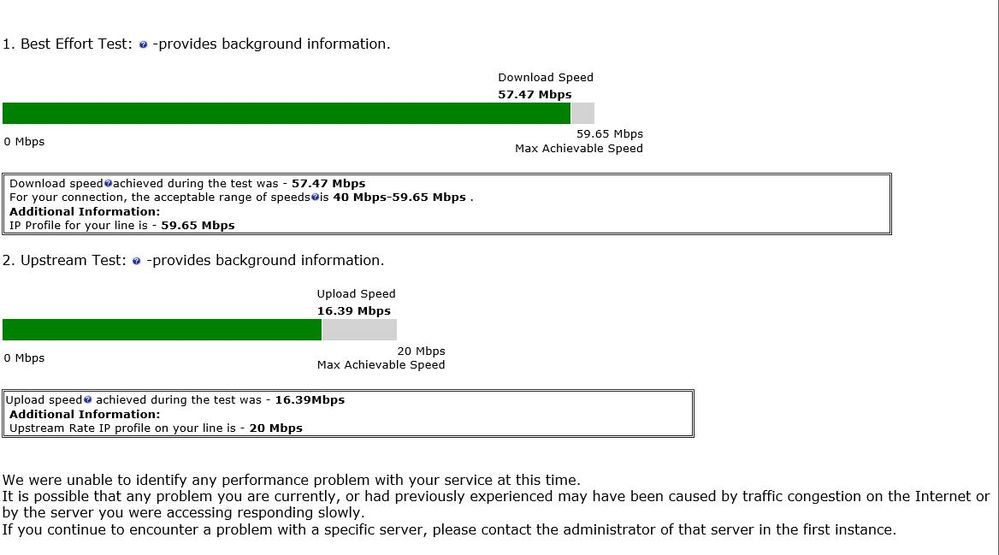 1. Best Effort Test: -provides background information.

Download Speed
57.47 Mbps

0 Mbps

59.65 Mbps
Max Achievable Speed

Download speed achieved during the test was - 57.47 Mbps
For your connection, the acceptable range of speeds is 40 Mbps-59.65 Mbps .
Additional Information:
IP Profile for your line is - 59.65 Mbps

2. Upstream Test: -provides background information.

Upload Speed
16.39 Mbps

0 Mbps

20 Mbps
Max Achievable Speed

Upload speed achieved during the test was - 16.39Mbps
Additional Information:
Upstream Rate IP profile on your line is - 20 Mbps

We were unable to identify any performance problem with your service at this time.
It is possible that any problem you are currently, or had previously experienced may have been caused by traffic congestion on the Internet or by the server you were accessing responding slowly.
If you continue to encounter a problem with a specific server, please contact the administrator of that server in the first instance.